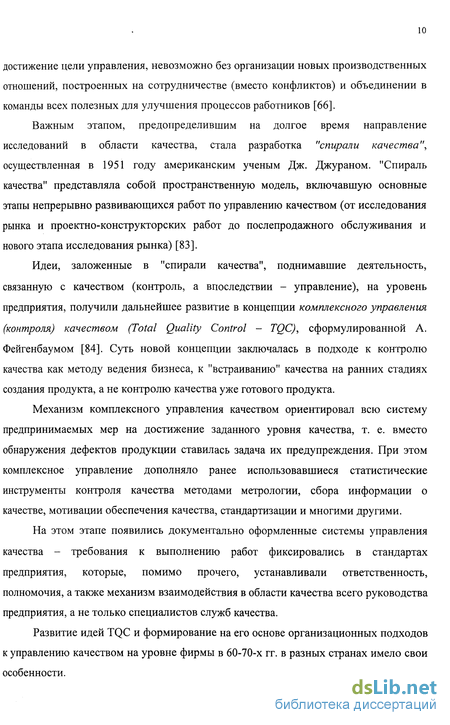 10

достижение цели управления, невозможно без организации новых производственных отношений, построенных на сотрудничестве (вместо конфликтов) и объединении в команды всех полезных для улучшения процессов работников [66].

Важным этапом, предопределившим на долгое время направление исследований в области качества, стала разработка "спирали качества", осуществленная в 1951 году американским ученым Дж. Джураном. "Спираль качества" представляла собой пространственную модель, включавшую основные этапы непрерывно развивающихся работ по управлению качеством (от исследования рынка и проектно-конструкторских работ до послепродажного обслуживания и нового этапа исследования рынка) [83].

Идеи, заложенные в "спирали качества", поднимавшие деятельность, связанную с качеством (контроль, а впоследствии – управление), на уровень предприятия, получили дальнейшее развитие в концепции комплексного управления (контроля) качеством (Total Quality Control – TQC), сформулированной А. Фейгенбаумом [84]. Суть новой концепции заключалась в подходе к контролю качества как методу ведения бизнеса, к "встраиванию" качества на ранних стадиях создания продукта, а не контролю качества уже готового продукта.

Механизм комплексного управления качеством ориентировал всю систему предпринимаемых мер на достижение заданного уровня качества, т. е. вместо обнаружения дефектов продукции ставилась задача их предупреждения. При этом комплексное управление дополняло ранее использовавшиеся статистические инструменты контроля качества методами метрологии, сбора информации о качестве, мотивации обеспечения качества, стандартизации и многими другими.

На этом этапе появились документально оформленные системы управления качества – требования к выполнению работ фиксировались в стандартах предприятия, которые, помимо прочего, устанавливали ответственность, полномочия, а также механизм взаимодействия в области качества всего руководства предприятия, а не только специалистов служб качества.

Развитие идей TQC и формирование на его основе организационных подходов к управлению качеством на уровне фирмы в 60-70-х гг. в разных странах имело свои особенности.

dsLib.net
библиотека диссертаций